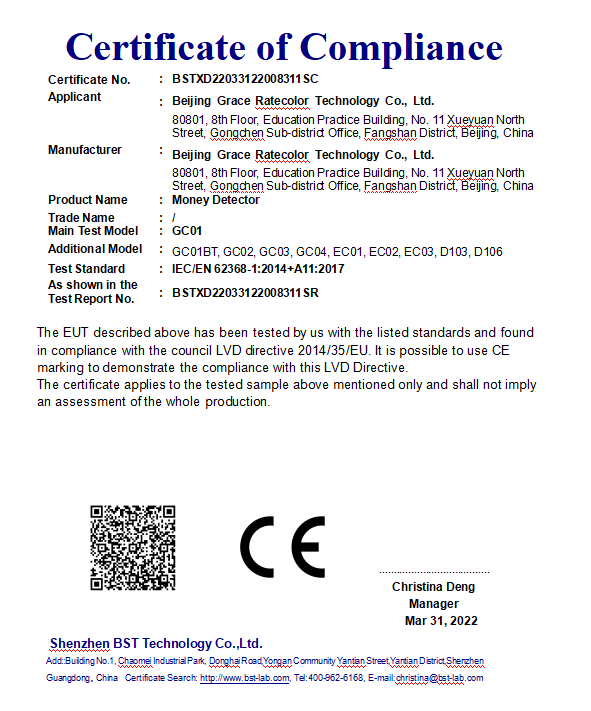 Certificate of Compliance

Certificate No. : BSTXD22033122008311SC
Applicant : Beijing Grace Ratecolor Technology Co., Ltd.
80801, 8th Floor, Education Practice Building, No. 11 Xueyuan North Street, Gongchen Sub-district Office, Fangshan District, Beijing, China
Manufacturer : Beijing Grace Ratecolor Technology Co., Ltd.
80801, 8th Floor, Education Practice Building, No. 11 Xueyuan North Street, Gongchen Sub-district Office, Fangshan District, Beijing, China
Product Name : Money Detector
Trade Name : /
Main Test Model : GC01
Additional Model : GC01BT, GC02, GC03, GC04, EC01, EC02, EC03, D103, D106
Test Standard : IEC/EN 62368-1:2014+A11:2017
As shown in the Test Report No. : BSTXD22033122008311SR

The EUT described above has been tested by us with the listed standards and found in compliance with the council LVD directive 2014/35/EU. It is possible to use CE marking to demonstrate the compliance with this LVD Directive.
The certificate applies to the tested sample above mentioned only and shall not imply an assessment of the whole production.

CE

Christina Deng
Manager
Mar 31, 2022

Shenzhen BST Technology Co.,Ltd.
Add:Building No.1, Chaomei Industrial Park, Donghai Road,Yongan Community Yantian Street,Yantian District,Shenzhen Guangdong, China Certificate Search: http://www.bst-lab.com, Tel:400-962-6168, E-mail:christina@bst-lab.com